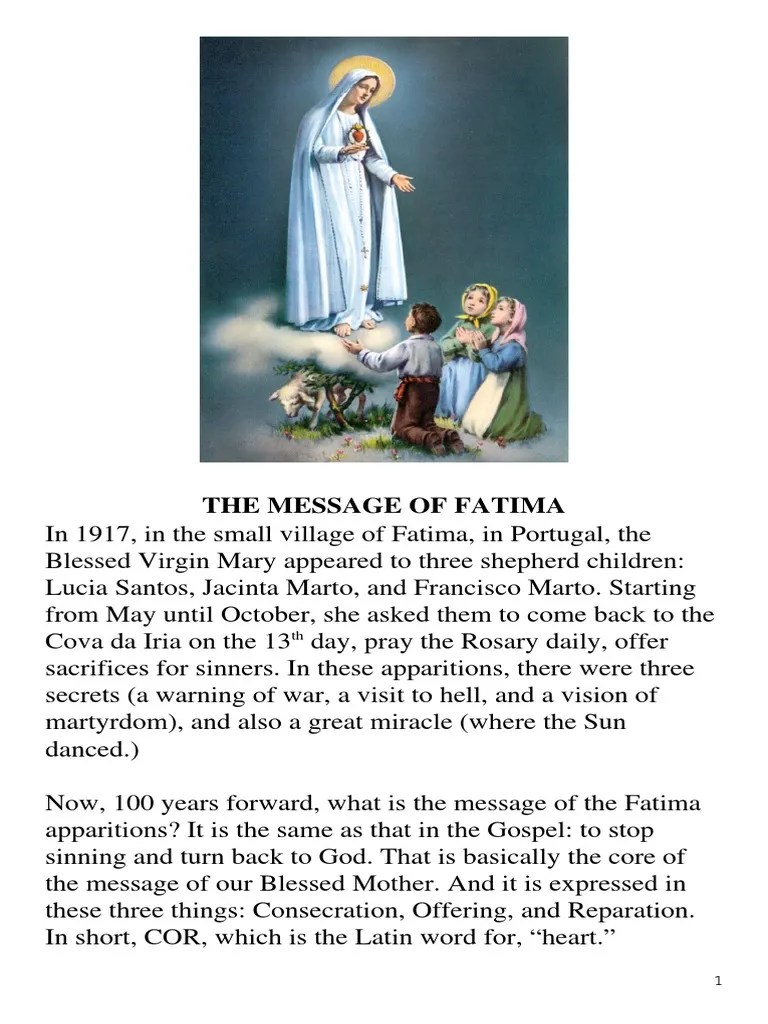 THE MESSAGE OF FATIMA

In 1917, in the small village of Fatima, in Portugal, the Blessed Virgin Mary appeared to three shepherd children: Lucia Santos, Jacinta Marto, and Francisco Marto. Starting from May until October, she asked them to come back to the Cova da Iria on the 13$^{th}$ day, pray the Rosary daily, offer sacrifices for sinners. In these apparitions, there were three secrets (a warning of war, a visit to hell, and a vision of martyrdom), and also a great miracle (where the Sun danced.)

Now, 100 years forward, what is the message of the Fatima apparitions? It is the same as that in the Gospel: to stop sinning and turn back to God. That is basically the core of the message of our Blessed Mother. And it is expressed in these three things: Consecration, Offering, and Reparation. In short, COR, which is the Latin word for, “heart.”

1